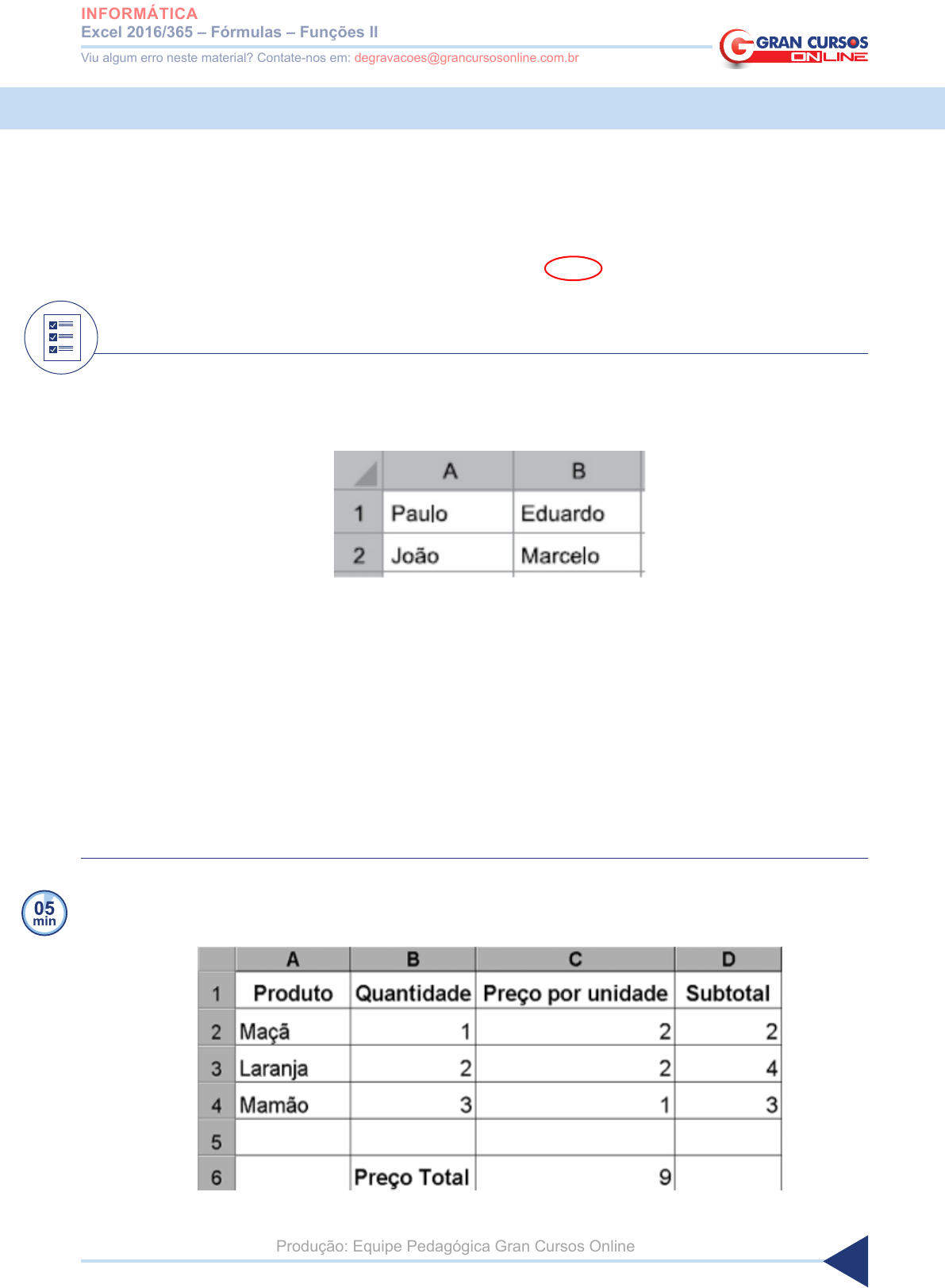 INFORMÁTICA
Excel 2016/365 – Fórmulas – Funções II
Viu algum erro neste material? Contate-nos em: degravacoes@grancursosonline.com.br

GRAN CURSOS ONLINE

| | A | B |
|---|---|---|
| 1 | Paulo | Eduardo |
| 2 | João | Marcelo |

05 min

| | A | B | C | D |
|---|---|---|---|---|
| 1 | Produto | Quantidade | Preço por unidade | Subtotal |
| 2 | Maçã | 1 | 2 | 2 |
| 3 | Laranja | 2 | 2 | 4 |
| 4 | Mamão | 3 | 1 | 3 |
| 5 | | | | |
| 6 | | Preço Total | 9 | |

Produção: Equipe Pedagógica Gran Cursos Online